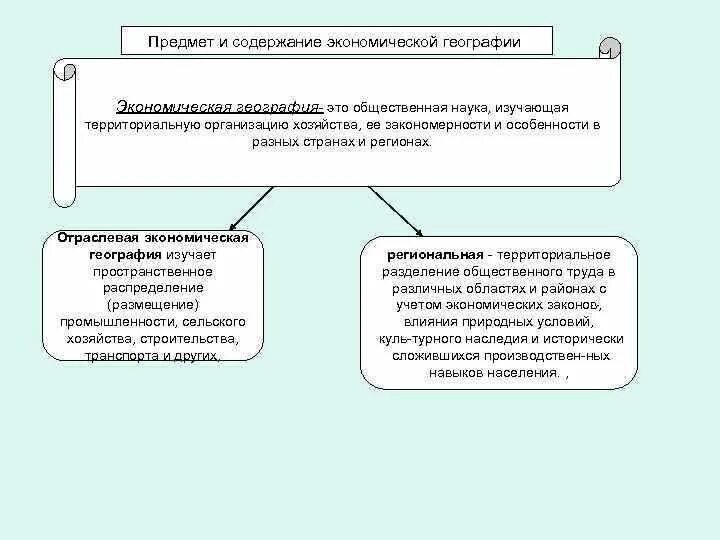 Предмет и содержание экономической географии

Экономическая география- это общественная наука, изучающая территориальную организацию хозяйства, ее закономерности и особенности в разных странах и регионах.

Отраслевая экономическая география изучает пространственное распределение (размещение) промышленности, сельского хозяйства, строительства, транспорта и других.

региональная - территориальное разделение общественного труда в различных областях и районах с учетом экономических законов, влияния природных условий, куль-турного наследия и исторически сложившихся производствен-ных навыков населения. ,